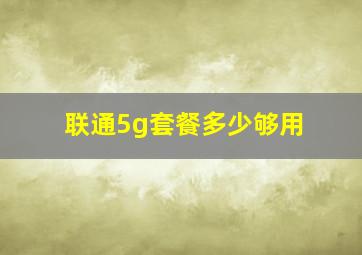 联通5g套餐多少够用